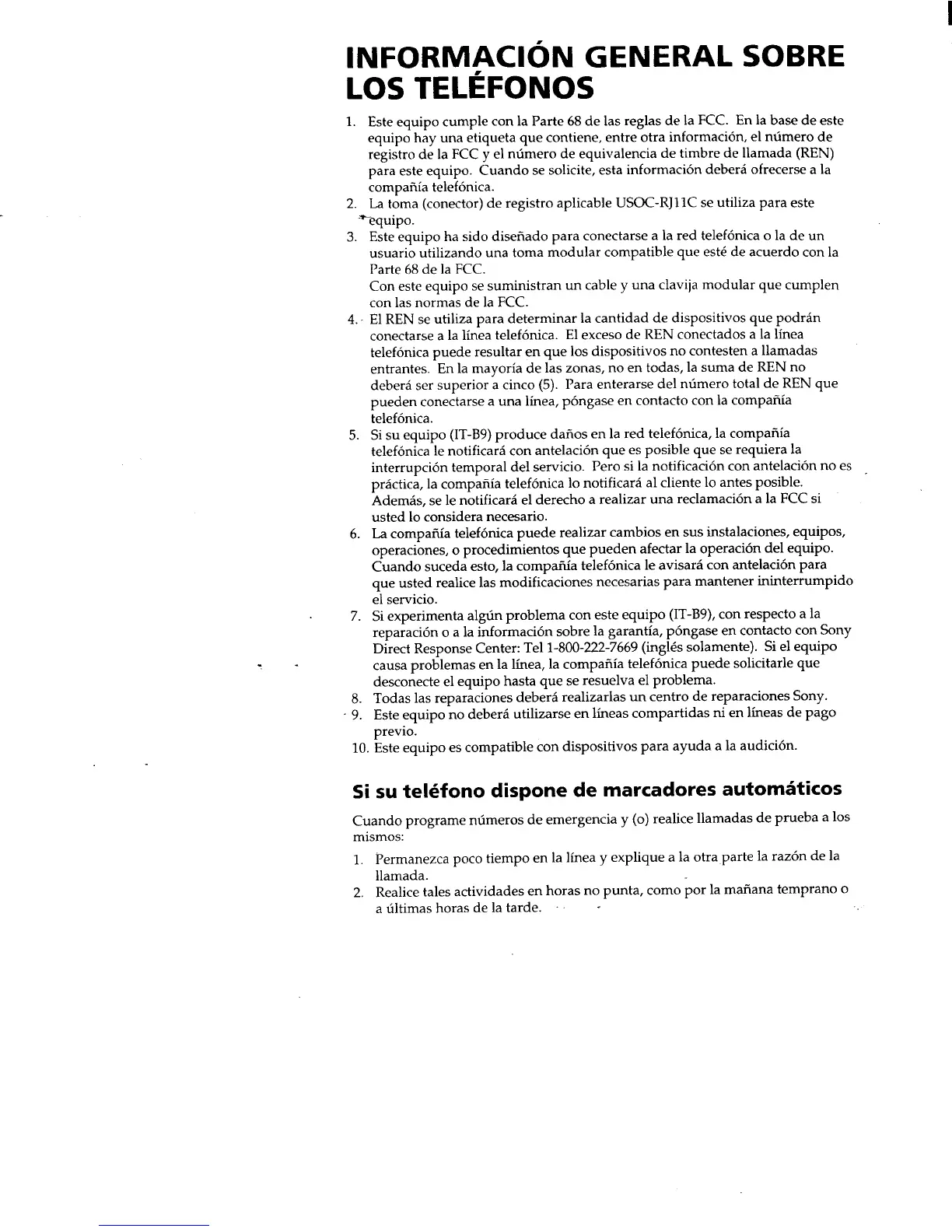 INFORMACIÓN GENERAL SOBRE LOS TELÉFONOS

1. Este equipo cumple con la Parte 68 de las reglas de la FCC. En la base de este equipo hay una etiqueta que contiene, entre otra información, el número de registro de la FCC y el número de equivalencia de timbre de llamada (REN) para este equipo. Cuando se solicite, esta información deberá ofrecerse a la compañía telefónica.
2. La toma (conector) de registro aplicable USOC-RJ11C se utiliza para este equipo.
3. Este equipo ha sido diseñado para conectarse a la red telefónica o la de un usuario utilizando una toma modular compatible que esté de acuerdo con la Parte 68 de la FCC.
Con este equipo se suministran un cable y una clavija modular que cumplen con las normas de la FCC.
4. El REN se utiliza para determinar la cantidad de dispositivos que podrán conectarse a la línea telefónica. El exceso de REN conectados a la línea telefónica puede resultar en que los dispositivos no contesten a llamadas entrantes. En la mayoría de las zonas, no en todas, la suma de REN no deberá ser superior a cinco (5). Para enterarse del número total de REN que pueden conectarse a una línea, póngase en contacto con la compañía telefónica.
5. Si su equipo (IT-B9) produce daños en la red telefónica, la compañía telefónica le notificará con antelación que es posible que se requiera la interrupción temporal del servicio. Pero si la notificación con antelación no es práctica, la compañía telefónica lo notificará al cliente lo antes posible. Además, se le notificará el derecho a realizar una reclamación a la FCC si usted lo considera necesario.
6. La compañía telefónica puede realizar cambios en sus instalaciones, equipos, operaciones, o procedimientos que pueden afectar la operación del equipo. Cuando suceda esto, la compañía telefónica le avisará con antelación para que usted realice las modificaciones necesarias para mantener ininterrumpido el servicio.
7. Si experimenta algún problema con este equipo (IT-B9), con respecto a la reparación o a la información sobre la garantía, póngase en contacto con Sony Direct Response Center: Tel 1-800-222-7669 (inglés solamente). Si el equipo causa problemas en la línea, la compañía telefónica puede solicitarle que desconecte el equipo hasta que se resuelva el problema.
8. Todas las reparaciones deberá realizarlas un centro de reparaciones Sony.
9. Este equipo no deberá utilizarse en líneas compartidas ni en líneas de pago previo.
10. Este equipo es compatible con dispositivos para ayuda a la audición.

Si su teléfono dispone de marcadores automáticos

Cuando programe números de emergencia y (o) realice llamadas de prueba a los mismos:

1. Permanezca poco tiempo en la línea y explique a la otra parte la razón de la llamada.
2. Realice tales actividades en horas no punta, como por la mañana temprano o a últimas horas de la tarde.